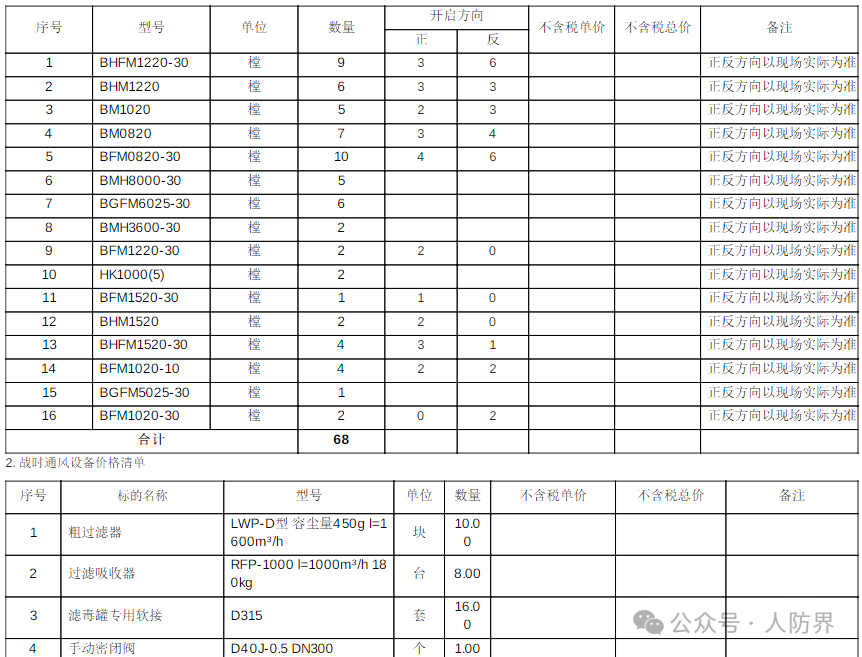 | 序号 | 型号 | 单位 | 数量 | 开启方向 正 | 开启方向 反 | 不含税单价 | 不含税总价 | 备注 |
|---|---|---|---|---|---|---|---|---|
| 1 | BHFM1220-30 | 樘 | 9 | 3 | 6 | | | 正反方向以现场实际为准 |
| 2 | BHM1220 | 樘 | 6 | 3 | 3 | | | 正反方向以现场实际为准 |
| 3 | BM1020 | 樘 | 5 | 2 | 3 | | | 正反方向以现场实际为准 |
| 4 | BM0820 | 樘 | 7 | 3 | 4 | | | 正反方向以现场实际为准 |
| 5 | BFM0820-30 | 樘 | 10 | 4 | 6 | | | 正反方向以现场实际为准 |
| 6 | BMH8000-30 | 樘 | 5 | | | | | 正反方向以现场实际为准 |
| 7 | BGFM6025-30 | 樘 | 6 | | | | | 正反方向以现场实际为准 |
| 8 | BMH3600-30 | 樘 | 2 | | | | | 正反方向以现场实际为准 |
| 9 | BFM1220-30 | 樘 | 2 | 2 | 0 | | | 正反方向以现场实际为准 |
| 10 | HK1000(5) | 樘 | 2 | | | | | 正反方向以现场实际为准 |
| 11 | BFM1520-30 | 樘 | 1 | 1 | 0 | | | 正反方向以现场实际为准 |
| 12 | BHM1520 | 樘 | 2 | 2 | 0 | | | 正反方向以现场实际为准 |
| 13 | BHFM1520-30 | 樘 | 4 | 3 | 1 | | | 正反方向以现场实际为准 |
| 14 | BFM1020-10 | 樘 | 4 | 2 | 2 | | | 正反方向以现场实际为准 |
| 15 | BGFM5025-30 | 樘 | 1 | | | | | 正反方向以现场实际为准 |
| 16 | BFM1020-30 | 樘 | 2 | 0 | 2 | | | 正反方向以现场实际为准 |
| 合计 | | | 68 | | | | | |

2. 战时通风设备价格清单

| 序号 | 标的名称 | 型号 | 单位 | 数量 | 不含税单价 | 不含税总价 | 备注 |
|---|---|---|---|---|---|---|---|
| 1 | 粗过滤器 | LWP-D型 容尘量450g l=1600m³/h | 块 | 10.00 | | | |
| 2 | 过滤吸收器 | RFP-1000 l=1000m³/h 180kg | 台 | 8.00 | | | |
| 3 | 滤毒罐专用软接 | D315 | 套 | 16.00 | | | |
| 4 | 手动密闭阀 | D40J-0.5 DN300 | 个 | 1.00 | | | |

公众号 · 人防界